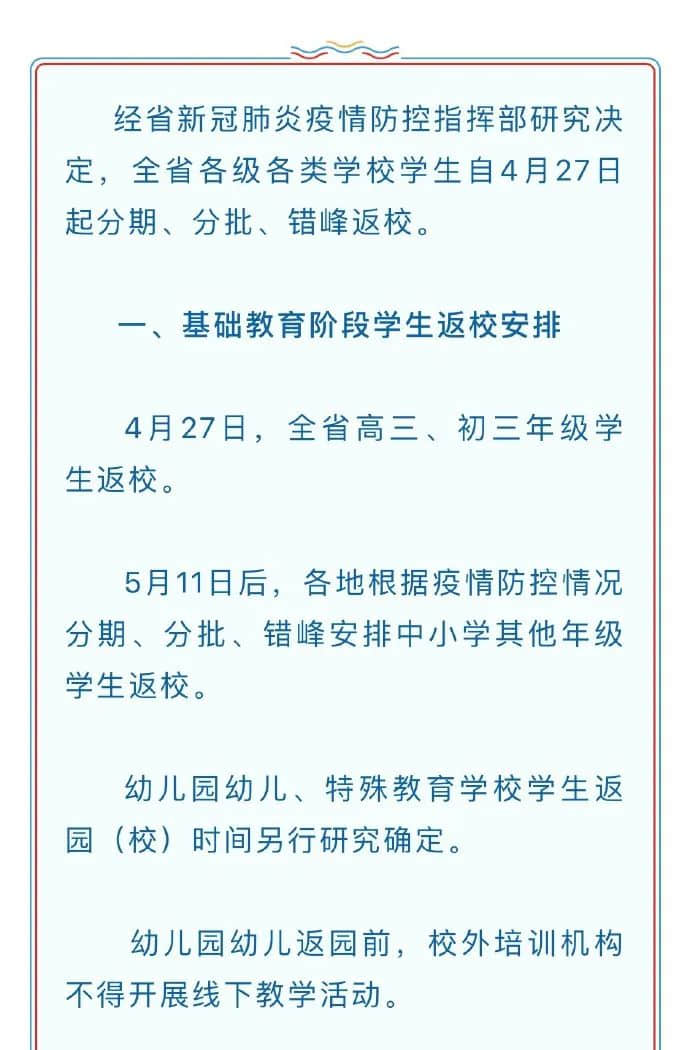 经省新冠肺炎疫情防控指挥部研究决定，全省各级各类学校学生自4月27日起分期、分批、错峰返校。

一、基础教育阶段学生返校安排

4月27日，全省高三、初三年级学生返校。

5月11日后，各地根据疫情防控情况分期、分批、错峰安排中小学其他年级学生返校。

幼儿园幼儿、特殊教育学校学生返园（校）时间另行研究确定。

幼儿园幼儿返园前，校外培训机构不得开展线下教学活动。